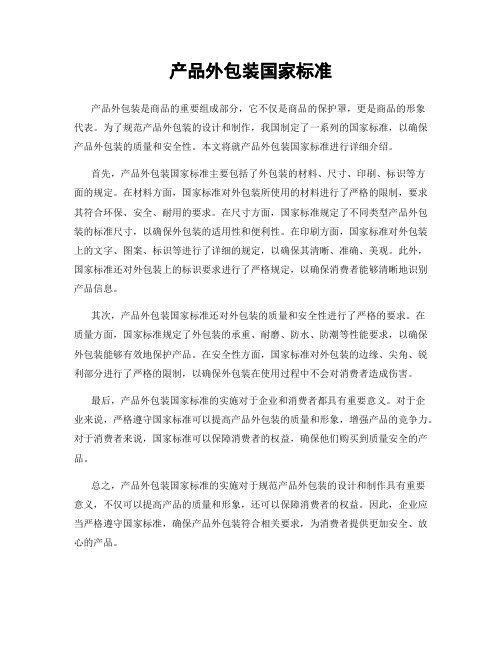 产品外包装国家标准

产品外包装是商品的重要组成部分，它不仅是商品的保护罩，更是商品的形象代表。为了规范产品外包装的设计和制作，我国制定了一系列的国家标准，以确保产品外包装的质量和安全性。本文将就产品外包装国家标准进行详细介绍。

首先，产品外包装国家标准主要包括了外包装的材料、尺寸、印刷、标识等方面的规定。在材料方面，国家标准对外包装所使用的材料进行了严格的限制，要求其符合环保、安全、耐用的要求。在尺寸方面，国家标准规定了不同类型产品外包装的标准尺寸，以确保外包装的适用性和便利性。在印刷方面，国家标准对外包装上的文字、图案、标识等进行了详细的规定，以确保其清晰、准确、美观。此外，国家标准还对外包装上的标识要求进行了严格规定，以确保消费者能够清晰地识别产品信息。

其次，产品外包装国家标准还对外包装的质量和安全性进行了严格的要求。在质量方面，国家标准规定了外包装的承重、耐磨、防水、防潮等性能要求，以确保外包装能够有效地保护产品。在安全性方面，国家标准对外包装的边缘、尖角、锐利部分进行了严格的限制，以确保外包装在使用过程中不会对消费者造成伤害。

最后，产品外包装国家标准的实施对于企业和消费者都具有重要意义。对于企业来说，严格遵守国家标准可以提高产品外包装的质量和形象，增强产品的竞争力。对于消费者来说，国家标准可以保障消费者的权益，确保他们购买到质量安全的产品。

总之，产品外包装国家标准的实施对于规范产品外包装的设计和制作具有重要意义，不仅可以提高产品的质量和形象，还可以保障消费者的权益。因此，企业应当严格遵守国家标准，确保产品外包装符合相关要求，为消费者提供更加安全、放心的产品。